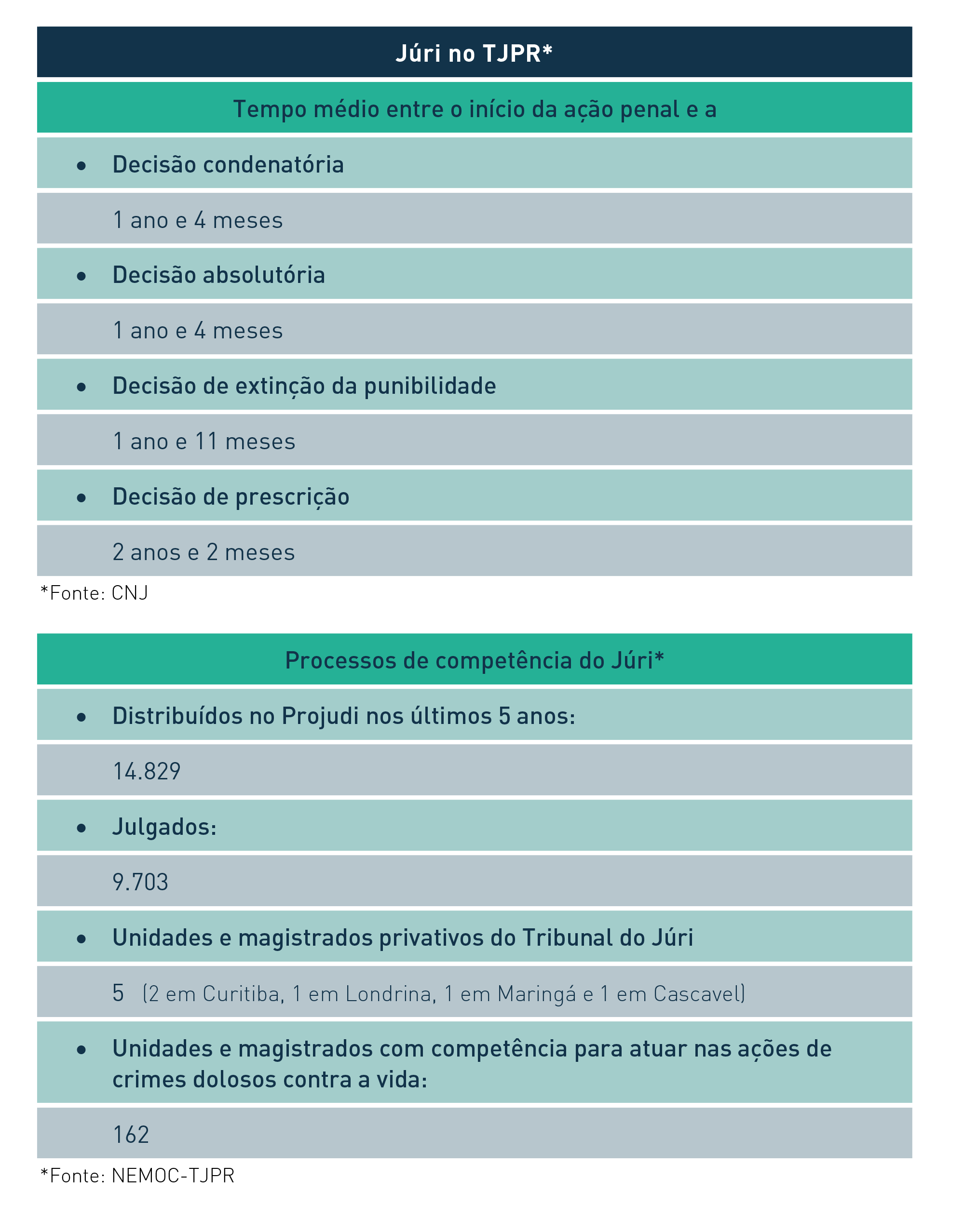 Júri no TJPR*

Tempo médio entre o início da ação penal e a

• Decisão condenatória

1 ano e 4 meses

• Decisão absolutória

1 ano e 4 meses

• Decisão de extinção da punibilidade

1 ano e 11 meses

• Decisão de prescrição

2 anos e 2 meses

*Fonte: CNJ

Processos de competência do Júri*

• Distribuídos no Projudi nos últimos 5 anos:

14.829

• Julgados:

9.703

• Unidades e magistrados privativos do Tribunal do Júri

5 (2 em Curitiba, 1 em Londrina, 1 em Maringá e 1 em Cascavel)

• Unidades e magistrados com competência para atuar nas ações de crimes dolosos contra a vida:

162

*Fonte: NEMOC-TJPR